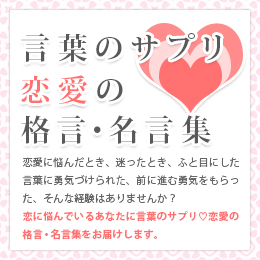 言葉のサプリ
恋愛の
格言・名言集

恋愛に悩んだとき、迷ったとき、ふと目にした言葉に勇気づけられた、前に進む勇気をもらった、そんな経験はありませんか？
恋に悩んでいるあなたに言葉のサプリ♡恋愛の格言・名言集をお届けします。